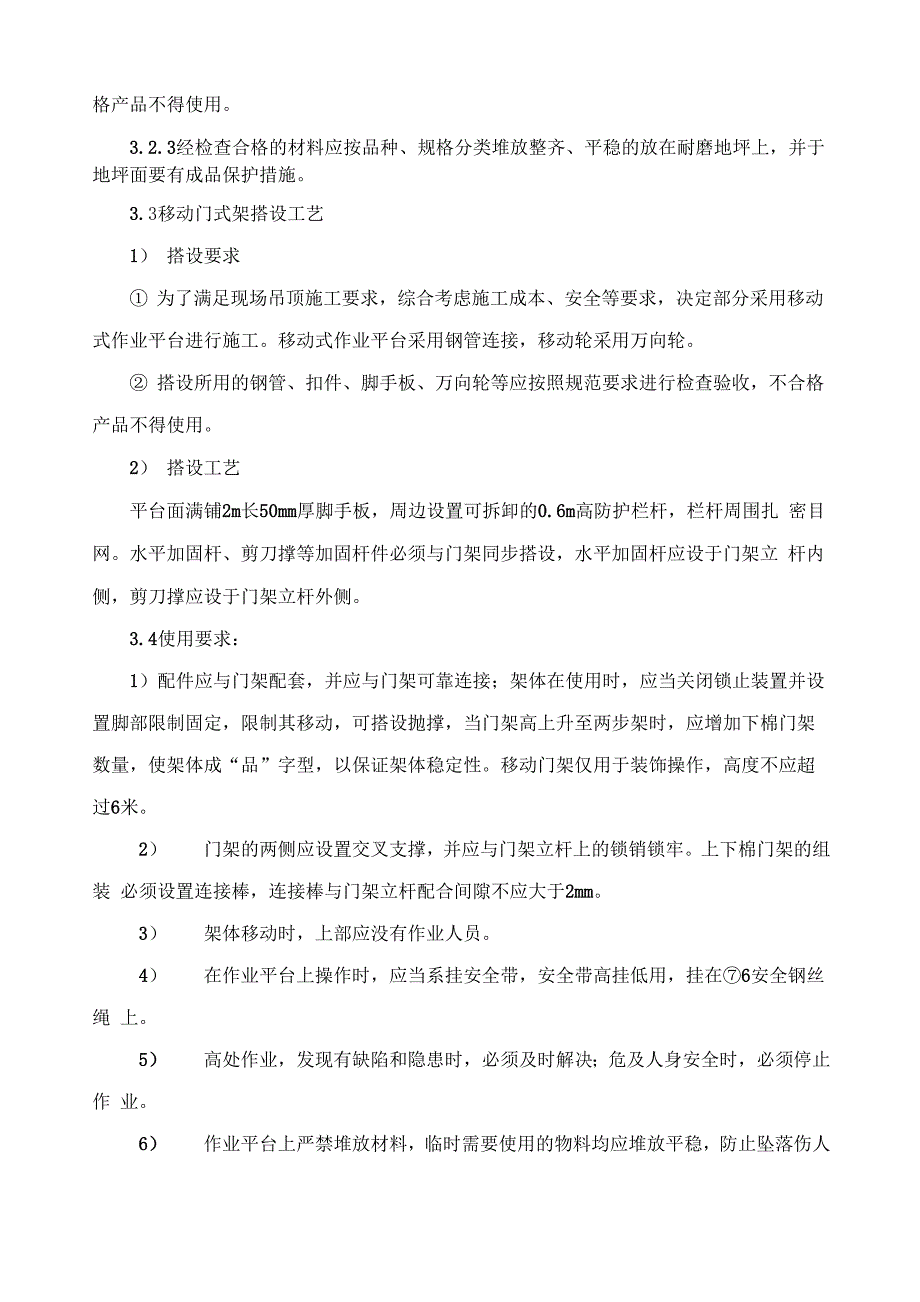 格产品不得使用。

3.2.3经检查合格的材料应按品种、规格分类堆放整齐、平稳的放在耐磨地坪上，并于地坪面要有成品保护措施。

3.3移动门式架搭设工艺

1） 搭设要求

① 为了满足现场吊顶施工要求，综合考虑施工成本、安全等要求，决定部分采用移动式作业平台进行施工。移动式作业平台采用钢管连接，移动轮采用万向轮。

② 搭设所用的钢管、扣件、脚手板、万向轮等应按照规范要求进行检查验收，不合格产品不得使用。

2） 搭设工艺

平台面满铺2m长50mm厚脚手板，周边设置可拆卸的0.6m高防护栏杆，栏杆周围扎 密目网。水平加固杆、剪刀撑等加固杆件必须与门架同步搭设，水平加固杆应设于门架立 杆内侧，剪刀撑应设于门架立杆外侧。

3.4使用要求：

1）配件应与门架配套，并应与门架可靠连接；架体在使用时，应当关闭锁止装置并设置脚部限制固定，限制其移动，可搭设抛撑，当门架高上升至两步架时，应增加下棉门架数量，使架体成“品”字型，以保证架体稳定性。移动门架仅用于装饰操作，高度不应超过6米。

2） 门架的两侧应设置交叉支撑，并应与门架立杆上的锁销锁牢。上下棉门架的组装 必须设置连接棒，连接棒与门架立杆配合间隙不应大于2mm。

3） 架体移动时，上部应没有作业人员。

4） 在作业平台上操作时，应当系挂安全带，安全带高挂低用，挂在⑦6安全钢丝绳 上。

5） 高处作业，发现有缺陷和隐患时，必须及时解决；危及人身安全时，必须停止作 业。

6） 作业平台上严禁堆放材料，临时需要使用的物料均应堆放平稳，防止坠落伤人